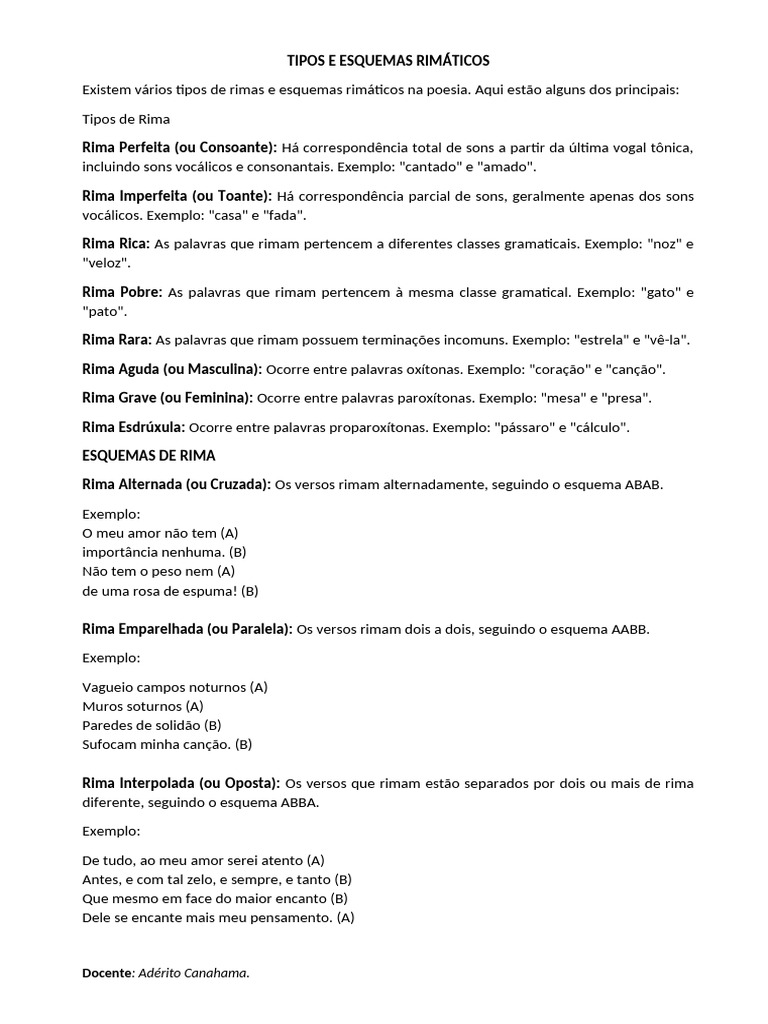 TIPOS E ESQUEMAS RIMÁTICOS

Existem vários tipos de rimas e esquemas rimáticos na poesia. Aqui estão alguns dos principais:

Tipos de Rima

Rima Perfeita (ou Consoante): Há correspondência total de sons a partir da última vogal tônica, incluindo sons vocálicos e consonantais. Exemplo: "cantado" e "amado".

Rima Imperfeita (ou Toante): Há correspondência parcial de sons, geralmente apenas dos sons vocálicos. Exemplo: "casa" e "fada".

Rima Rica: As palavras que rimam pertencem a diferentes classes gramaticais. Exemplo: "noz" e "veloz".

Rima Pobre: As palavras que rimam pertencem à mesma classe gramatical. Exemplo: "gato" e "pato".

Rima Rara: As palavras que rimam possuem terminações incomuns. Exemplo: "estrela" e "vê-la".

Rima Aguda (ou Masculina): Ocorre entre palavras oxítonas. Exemplo: "coração" e "canção".

Rima Grave (ou Feminina): Ocorre entre palavras paroxítonas. Exemplo: "mesa" e "presa".

Rima Esdrúxula: Ocorre entre palavras proparoxítonas. Exemplo: "pássaro" e "cálculo".

ESQUEMAS DE RIMA

Rima Alternada (ou Cruzada): Os versos rimam alternadamente, seguindo o esquema ABAB.

Exemplo:
O meu amor não tem (A)
importância nenhuma. (B)
Não tem o peso nem (A)
de uma rosa de espuma! (B)

Rima Emparelhada (ou Paralela): Os versos rimam dois a dois, seguindo o esquema AABB.

Exemplo:

Vagueio campos noturnos (A)
Muros soturnos (A)
Paredes de solidão (B)
Sufocam minha canção. (B)

Rima Interpolada (ou Oposta): Os versos que rimam estão separados por dois ou mais de rima diferente, seguindo o esquema ABBA.

Exemplo:

De tudo, ao meu amor serei atento (A)
Antes, e com tal zelo, e sempre, e tanto (B)
Que mesmo em face do maior encanto (B)
Dele se encante mais meu pensamento. (A)

Docente: Adérito Canahama.